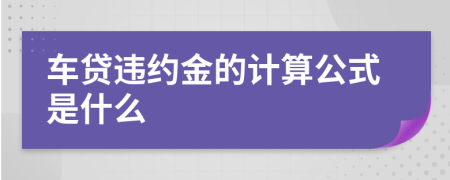 车贷违约金的计算公式是什么